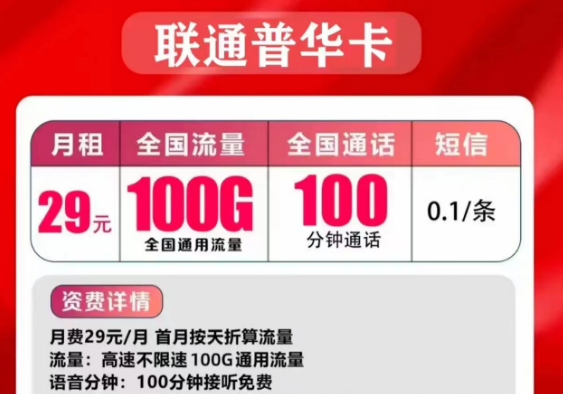 联通普华卡

| 月租 | 全国流量 | 全国通话 | 短信 |
|---|---|---|---|
| 29元 | 100G 全国通用流量 | 100 分钟通话 | 0.1/条 |

资费详情

月费29元/月 首月按天折算流量
流量：高速不限速 100G 通用流量
语音分钟：100分钟接听免费